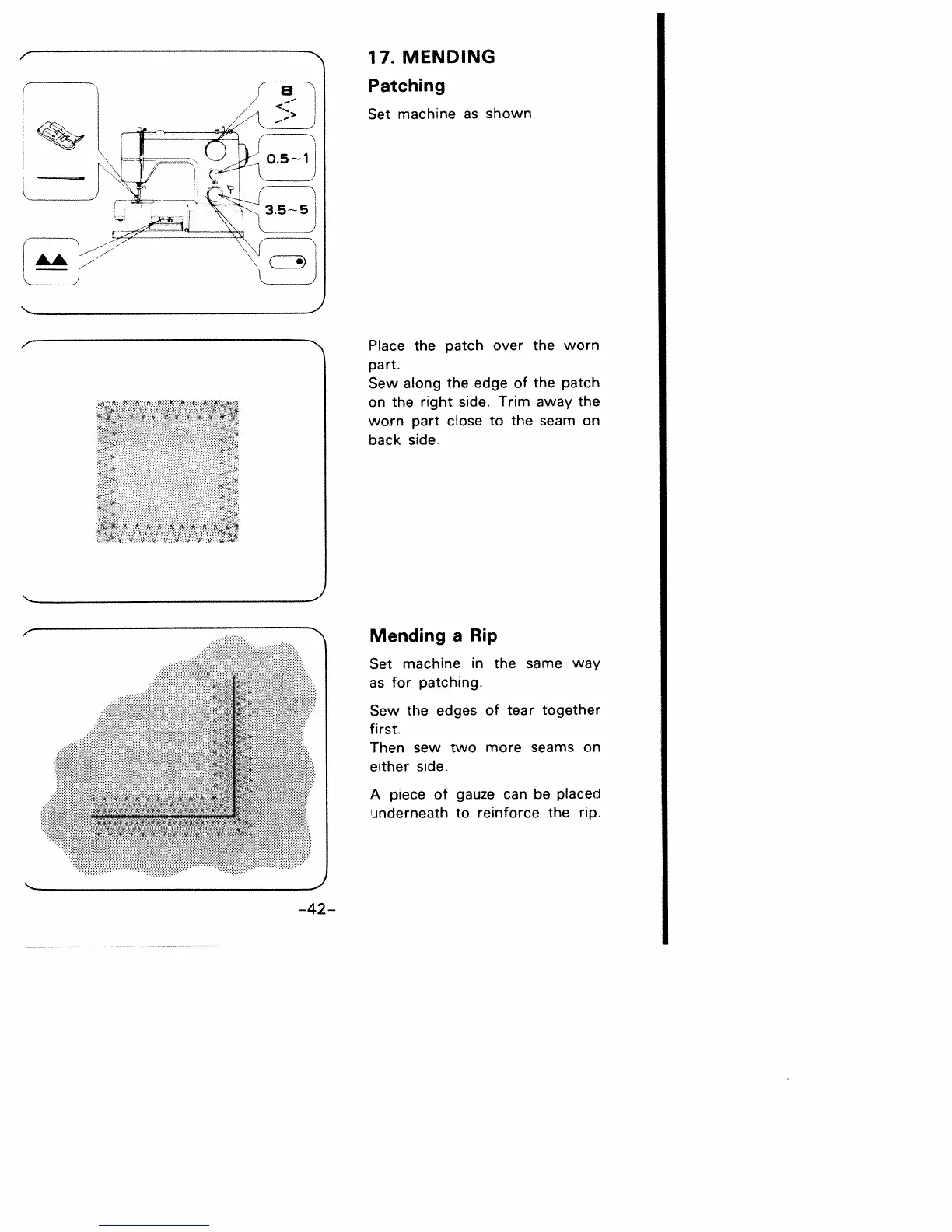 8

0.5~1

3.5~5

17. MENDING

Patching

Set machine as shown.

Place the patch over the worn part.
Sew along the edge of the patch on the right side. Trim away the worn part close to the seam on back side.

Mending a Rip

Set machine in the same way as for patching.

Sew the edges of tear together first.
Then sew two more seams on either side.

A piece of gauze can be placed underneath to reinforce the rip.

-42-